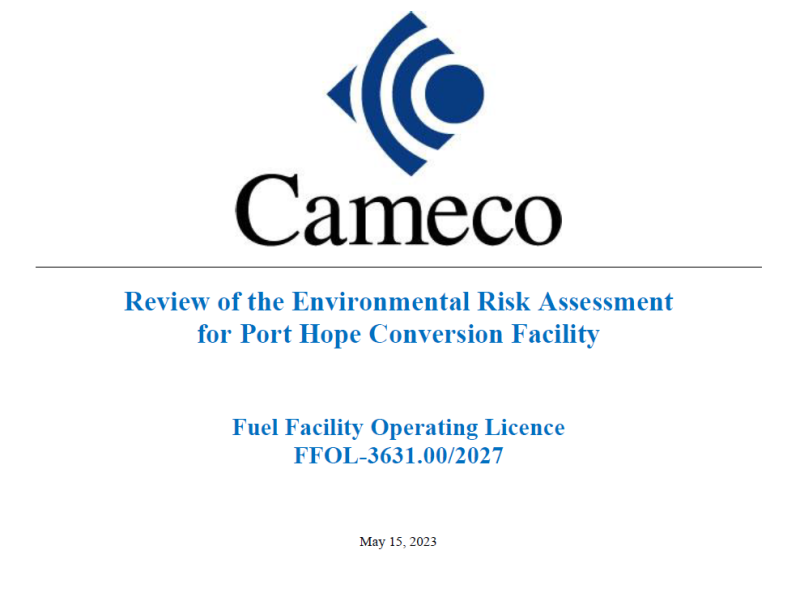 Cameco

Review of the Environmental Risk Assessment
for Port Hope Conversion Facility

Fuel Facility Operating Licence
FFOL-3631.00/2027

May 15, 2023